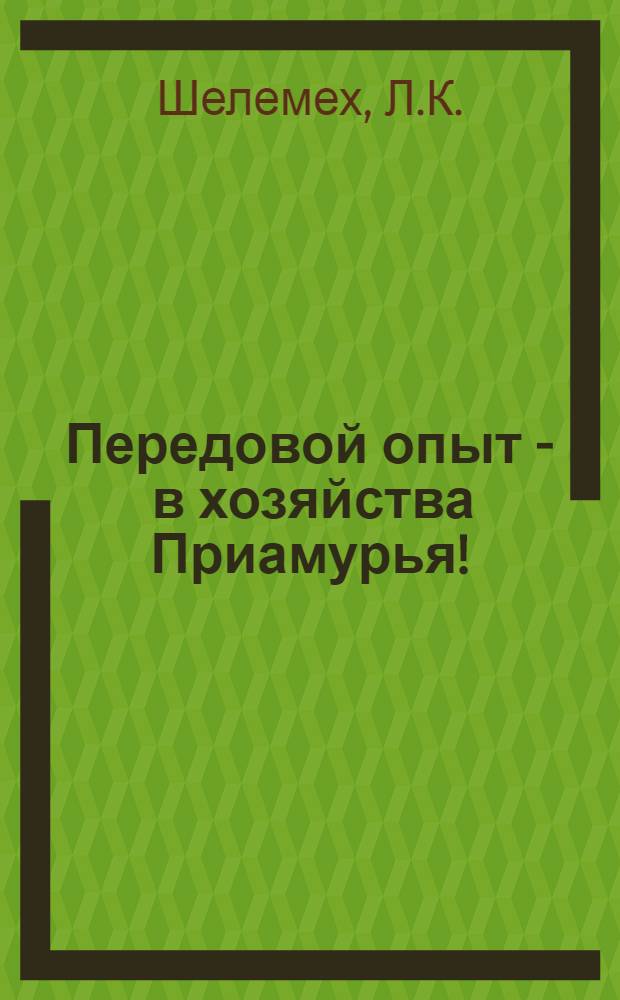 Шелемех, Л.К.

Передовой опыт - в хозяйства Приамурья!